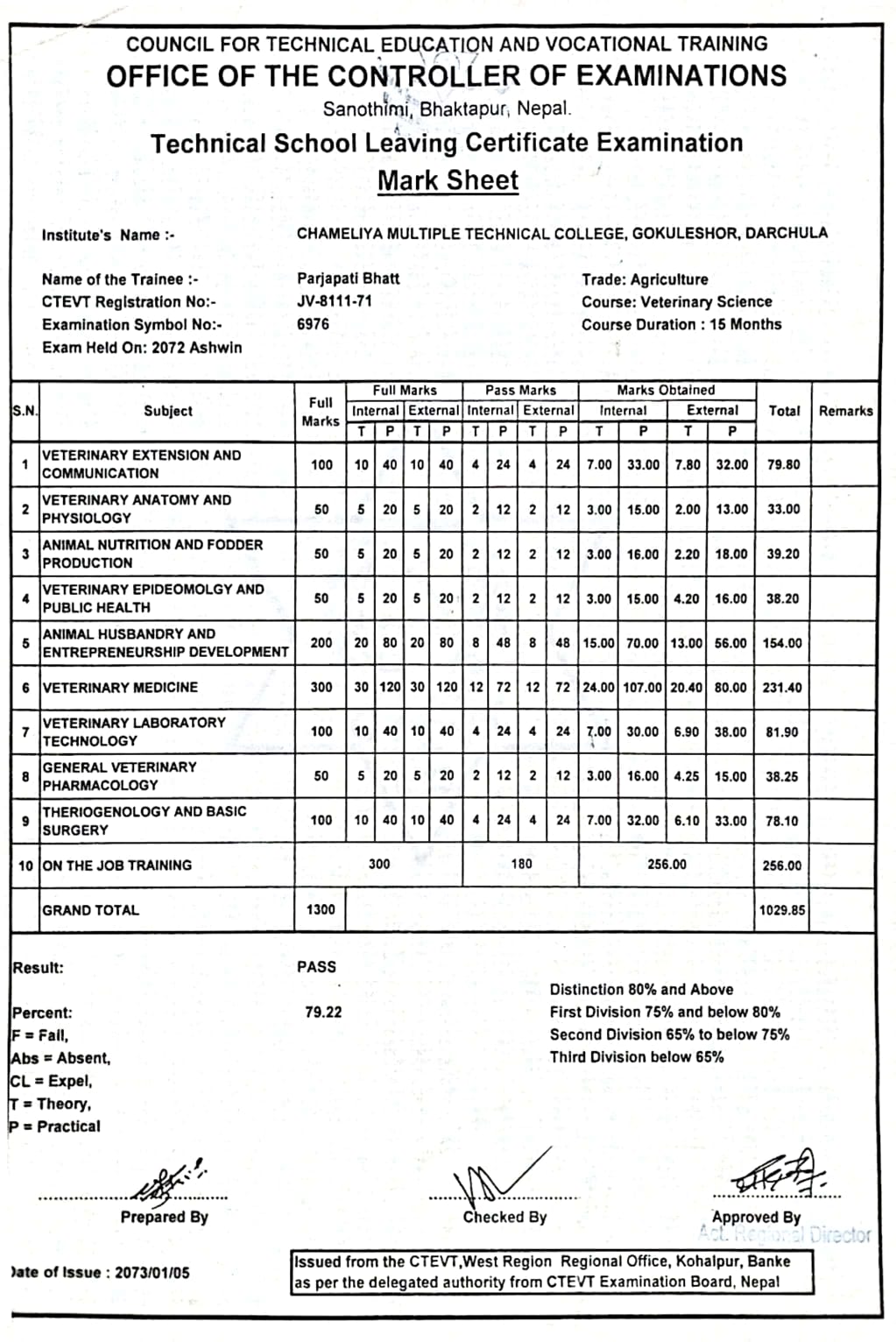 COUNCIL FOR TECHNICAL EDUCATION AND VOCATIONAL TRAINING
OFFICE OF THE CONTROLLER OF EXAMINATIONS
Sanothimi, Bhaktapur, Nepal.
Technical School Leaving Certificate Examination
Mark Sheet

Institute's Name :- CHAMELIYA MULTIPLE TECHNICAL COLLEGE, GOKULESHOR, DARCHULA

Name of the Trainee :- Parjapati Bhatt
CTEVT Registration No:- JV-8111-71
Examination Symbol No:- 6976
Exam Held On: 2072 Ashwin

Trade: Agriculture
Course: Veterinary Science
Course Duration : 15 Months

| S.N. | Subject | Full Marks | Full Marks Internal T | Full Marks Internal P | Full Marks External T | Full Marks External P | Pass Marks Internal T | Pass Marks Internal P | Pass Marks External T | Pass Marks External P | Marks Obtained Internal T | Marks Obtained Internal P | Marks Obtained External T | Marks Obtained External P | Total | Remarks |
|---|---|---|---|---|---|---|---|---|---|---|---|---|---|---|---|---|
| 1 | VETERINARY EXTENSION AND COMMUNICATION | 100 | 10 | 40 | 10 | 40 | 4 | 24 | 4 | 24 | 7.00 | 33.00 | 7.80 | 32.00 | 79.80 | |
| 2 | VETERINARY ANATOMY AND PHYSIOLOGY | 50 | 5 | 20 | 5 | 20 | 2 | 12 | 2 | 12 | 3.00 | 15.00 | 2.00 | 13.00 | 33.00 | |
| 3 | ANIMAL NUTRITION AND FODDER PRODUCTION | 50 | 5 | 20 | 5 | 20 | 2 | 12 | 2 | 12 | 3.00 | 16.00 | 2.20 | 18.00 | 39.20 | |
| 4 | VETERINARY EPIDEOMOLGY AND PUBLIC HEALTH | 50 | 5 | 20 | 5 | 20 | 2 | 12 | 2 | 12 | 3.00 | 15.00 | 4.20 | 16.00 | 38.20 | |
| 5 | ANIMAL HUSBANDRY AND ENTREPRENEURSHIP DEVELOPMENT | 200 | 20 | 80 | 20 | 80 | 8 | 48 | 8 | 48 | 15.00 | 70.00 | 13.00 | 56.00 | 154.00 | |
| 6 | VETERINARY MEDICINE | 300 | 30 | 120 | 30 | 120 | 12 | 72 | 12 | 72 | 24.00 | 107.00 | 20.40 | 80.00 | 231.40 | |
| 7 | VETERINARY LABORATORY TECHNOLOGY | 100 | 10 | 40 | 10 | 40 | 4 | 24 | 4 | 24 | 7.00 | 30.00 | 6.90 | 38.00 | 81.90 | |
| 8 | GENERAL VETERINARY PHARMACOLOGY | 50 | 5 | 20 | 5 | 20 | 2 | 12 | 2 | 12 | 3.00 | 16.00 | 4.25 | 15.00 | 38.25 | |
| 9 | THERIOGENOLOGY AND BASIC SURGERY | 100 | 10 | 40 | 10 | 40 | 4 | 24 | 4 | 24 | 7.00 | 32.00 | 6.10 | 33.00 | 78.10 | |
| 10 | ON THE JOB TRAINING | | 300 | | | | 180 | | | | 256.00 | | | | 256.00 | |
| | GRAND TOTAL | 1300 | | | | | | | | | | | | | 1029.85 | |

Result: PASS

Percent: 79.22
F = Fail,
Abs = Absent,
CL = Expel,
T = Theory,
P = Practical

Distinction 80% and Above
First Division 75% and below 80%
Second Division 65% to below 75%
Third Division below 65%

Prepared By
Checked By
Approved By
Act. Regional Director

Date of Issue : 2073/01/05

Issued from the CTEVT,West Region Regional Office, Kohalpur, Banke as per the delegated authority from CTEVT Examination Board, Nepal